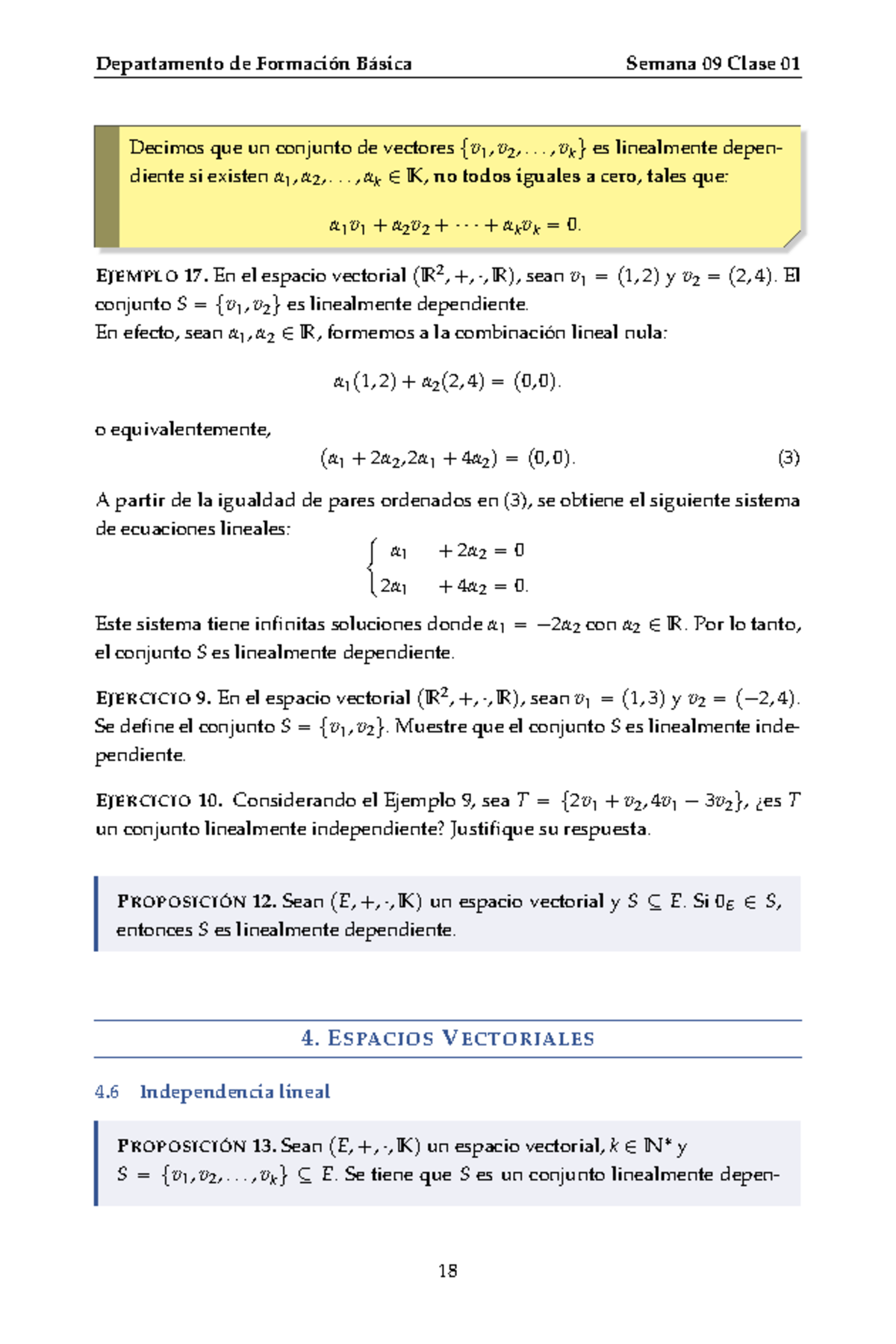 Departamento de Formación Básica Semana 09 Clase 01

Decimos que un conjunto de vectores $\{v_1, v_2, \ldots, v_k\}$ es linealmente dependiente si existen $\alpha_1, \alpha_2, \ldots, \alpha_k \in \mathbb{K}$, no todos iguales a cero, tales que:

$\alpha_1 v_1 + \alpha_2 v_2 + \cdots + \alpha_k v_k = 0.$

EJEMPLO 17. En el espacio vectorial $(\mathbb{R}^2, +, \cdot, \mathbb{R})$, sean $v_1 = (1,2)$ y $v_2 = (2,4)$. El conjunto $S = \{v_1, v_2\}$ es linealmente dependiente.
En efecto, sean $\alpha_1, \alpha_2 \in \mathbb{R}$, formemos a la combinación lineal nula:

$\alpha_1(1,2) + \alpha_2(2,4) = (0,0).$

o equivalentemente,

$(\alpha_1 + 2\alpha_2, 2\alpha_1 + 4\alpha_2) = (0,0).$ (3)

A partir de la igualdad de pares ordenados en (3), se obtiene el siguiente sistema de ecuaciones lineales:

$\begin{cases} \alpha_1 + 2\alpha_2 = 0 \\ 2\alpha_1 + 4\alpha_2 = 0. \end{cases}$

Este sistema tiene infinitas soluciones donde $\alpha_1 = -2\alpha_2$ con $\alpha_2 \in \mathbb{R}$. Por lo tanto, el conjunto $S$ es linealmente dependiente.

EJERCICIO 9. En el espacio vectorial $(\mathbb{R}^2, +, \cdot, \mathbb{R})$, sean $v_1 = (1,3)$ y $v_2 = (-2,4)$. Se define el conjunto $S = \{v_1, v_2\}$. Muestre que el conjunto $S$ es linealmente independiente.

EJERCICIO 10. Considerando el Ejemplo 9, sea $T = \{2v_1 + v_2, 4v_1 - 3v_2\}$, ¿es $T$ un conjunto linealmente independiente? Justifique su respuesta.

PROPOSICIÓN 12. Sean $(E, +, \cdot, \mathbb{K})$ un espacio vectorial y $S \subseteq E$. Si $0_E \in S$, entonces $S$ es linealmente dependiente.

4. ESPACIOS VECTORIALES

4.6 Independencia lineal

PROPOSICIÓN 13. Sean $(E, +, \cdot, \mathbb{K})$ un espacio vectorial, $k \in \mathbb{N}^*$ y $S = \{v_1, v_2, \ldots, v_k\} \subseteq E$. Se tiene que $S$ es un conjunto linealmente depen-

18